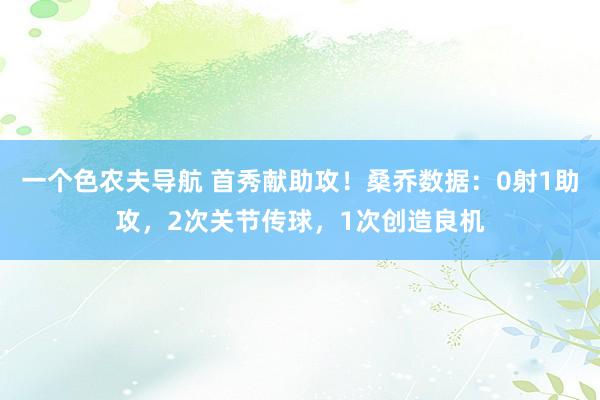 一个色农夫导航 首秀献助攻！桑乔数据：0射1助攻，2次关节传球，1次创造良机